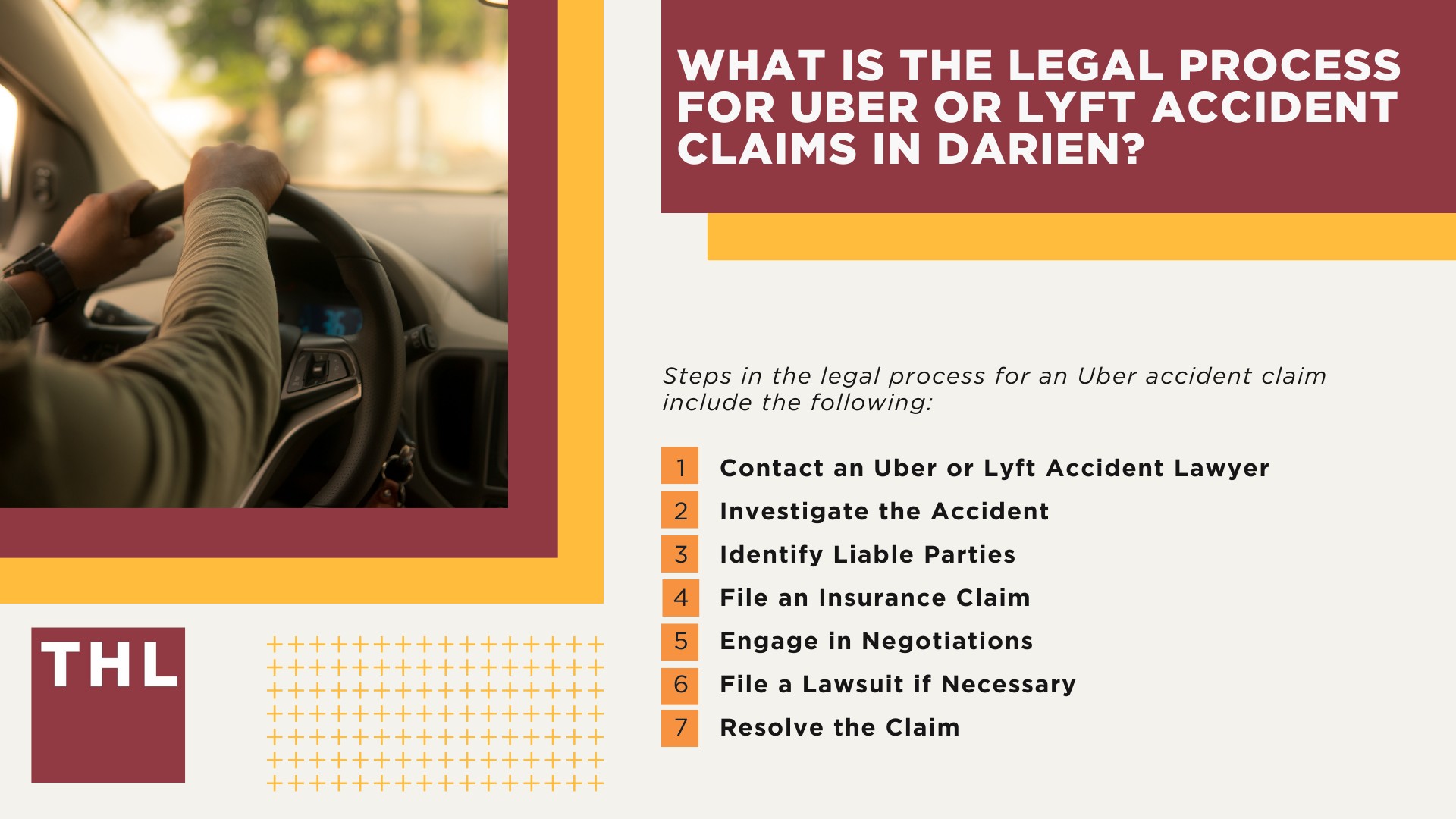 WHAT IS THE LEGAL PROCESS FOR UBER OR LYFT ACCIDENT CLAIMS IN DARIEN?

Steps in the legal process for an Uber accident claim include the following:

1 Contact an Uber or Lyft Accident Lawyer
2 Investigate the Accident
3 Identify Liable Parties
4 File an Insurance Claim
5 Engage in Negotiations
6 File a Lawsuit if Necessary
7 Resolve the Claim

THL